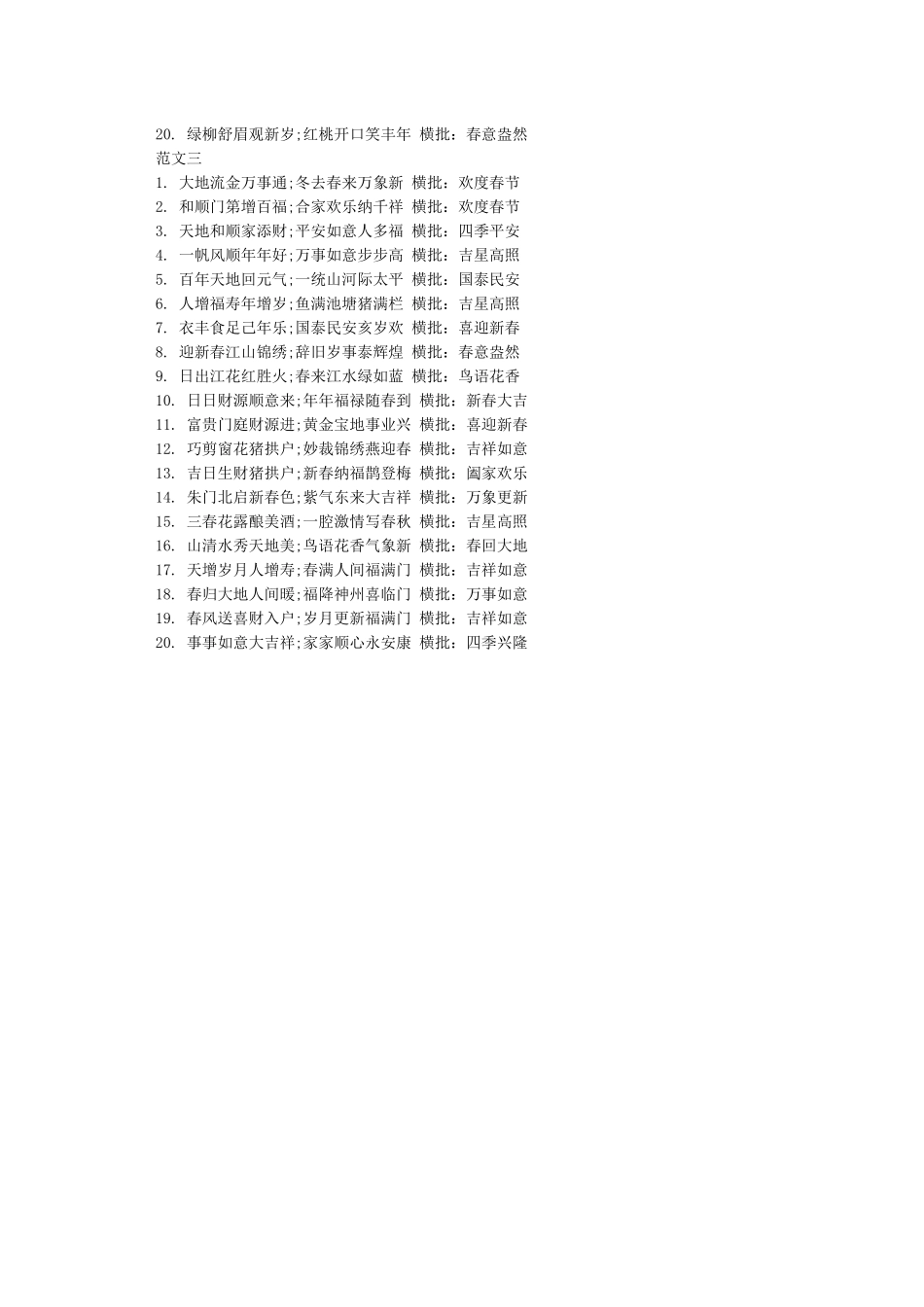 20. 绿柳舒眉观新岁;红桃开口笑丰年 横批：春意盎然
范文三
1. 大地流金万事通;冬去春来万象新 横批：欢度春节
2. 和顺门第增百福;合家欢乐纳千祥 横批：欢度春节
3. 天地和顺家添财;平安如意人多福 横批：四季平安
4. 一帆风顺年年好;万事如意步步高 横批：吉星高照
5. 百年天地回元气;一统山河际太平 横批：国泰民安
6. 人增福寿年增岁;鱼满池塘猪满栏 横批：吉星高照
7. 衣丰食足己年乐;国泰民安亥岁欢 横批：喜迎新春
8. 迎新春江山锦绣;辞旧岁事泰辉煌 横批：春意盎然
9. 日出江花红胜火;春来江水绿如蓝 横批：鸟语花香
10. 日日财源顺意来;年年福禄随春到 横批：新春大吉
11. 富贵门庭财源进;黄金宝地事业兴 横批：喜迎新春
12. 巧剪窗花猪拱户;妙裁锦绣燕迎春 横批：吉祥如意
13. 吉日生财猪拱户;新春纳福鹊登梅 横批：阖家欢乐
14. 朱门北启新春色;紫气东来大吉祥 横批：万象更新
15. 三春花露酿美酒;一腔激情写春秋 横批：吉星高照
16. 山清水秀天地美;鸟语花香气象新 横批：春回大地
17. 天增岁月人增寿;春满人间福满门 横批：吉祥如意
18. 春归大地人间暖;福降神州喜临门 横批：万事如意
19. 春风送喜财入户;岁月更新福满门 横批：吉祥如意
20. 事事如意大吉祥;家家顺心永安康 横批：四季兴隆